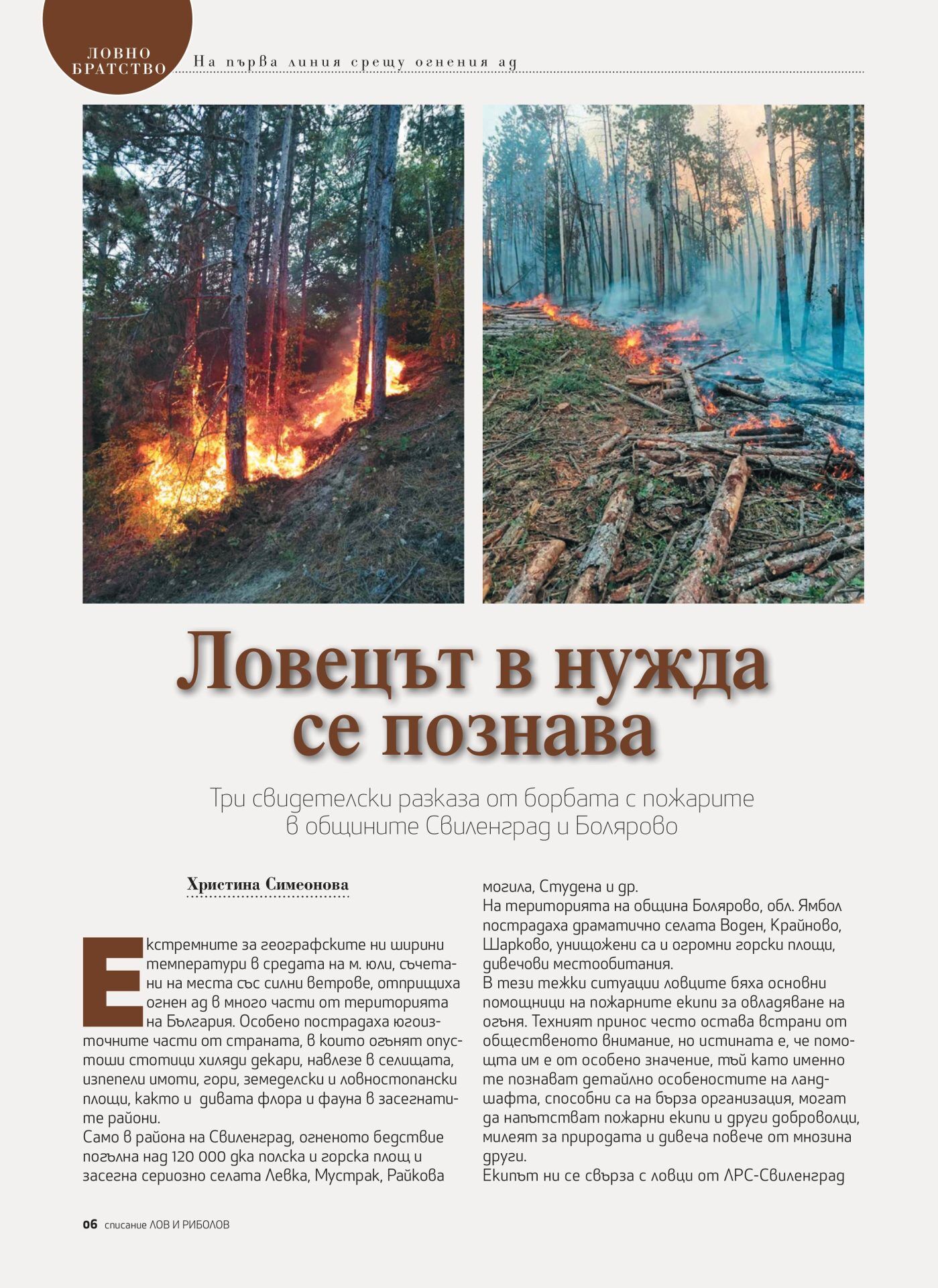 ЛОВНО БРАТСТВО

На първа линия срещу огнения ад

Ловецът в нужда се познава

Три свидетелски разказа от борбата с пожарите в общините Свиленград и Болярово

Христина Симеонова

Екстремните за географските ни ширини температури в средата на м. юли, съчетани на места със силни ветрове, отприщиха огнен ад в много части от територията на България. Особено пострадаха югоизточните части от страната, в които огънят опустоши стотици хиляди декари, навлезе в селищата, изпепели имоти, гори, земеделски и ловностопански площи, както и дивата флора и фауна в засегнатите райони.
Само в района на Свиленград, огненото бедствие погълна над 120 000 дка полска и горска площ и засегна сериозно селата Левка, Мустрак, Райкова могила, Студена и др.
На територията на община Болярово, обл. Ямбол пострадаха драматично селата Воден, Крайново, Шарково, унищожени са и огромни горски площи, дивечови местообитания.
В тези тежки ситуации ловците бяха основни помощници на пожарните екипи за овладяване на огъня. Техният принос често остава встрани от общественото внимание, но истината е, че помощта им е от особено значение, тъй като именно те познават детайлно особеностите на ландшафта, способни са на бърза организация, могат да напътстват пожарни екипи и други доброволци, милеят за природата и дивеча повече от мнозина други.
Екипът ни се свърза с ловци от ЛРС-Свиленград

06 списание ЛОВ И РИБОЛОВ